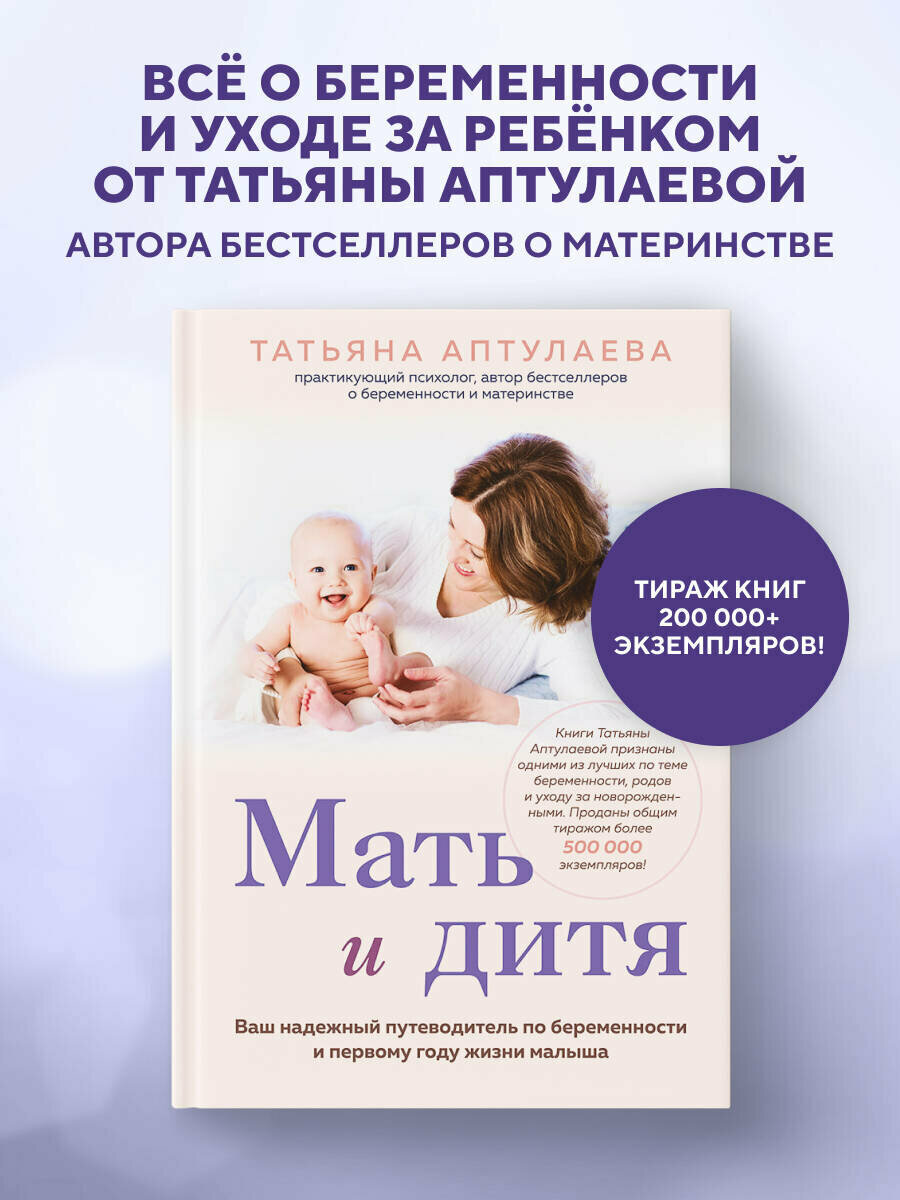 ВСЁ О БЕРЕМЕННОСТИ И УХОДЕ ЗА РЕБЁНКОМ ОТ ТАТЬЯНЫ АПТУЛАЕВОЙ
АВТОРА БЕСТСЕЛЛЕРОВ О МАТЕРИНСТВЕ

ТАТЬЯНА АПТУЛАЕВА
практикующий психолог, автор бестселлеров о беременности и материнстве

ТИРАЖ КНИГ 200 000+ ЭКЗЕМПЛЯРОВ!

Книги Татьяны Аптулаевой признаны одними из лучших по теме беременности, родов и уходу за новорожденными. Проданы общим тиражом более 500 000 экземпляров!

Мать и дитя

Ваш надежный путеводитель по беременности и первому году жизни малыша